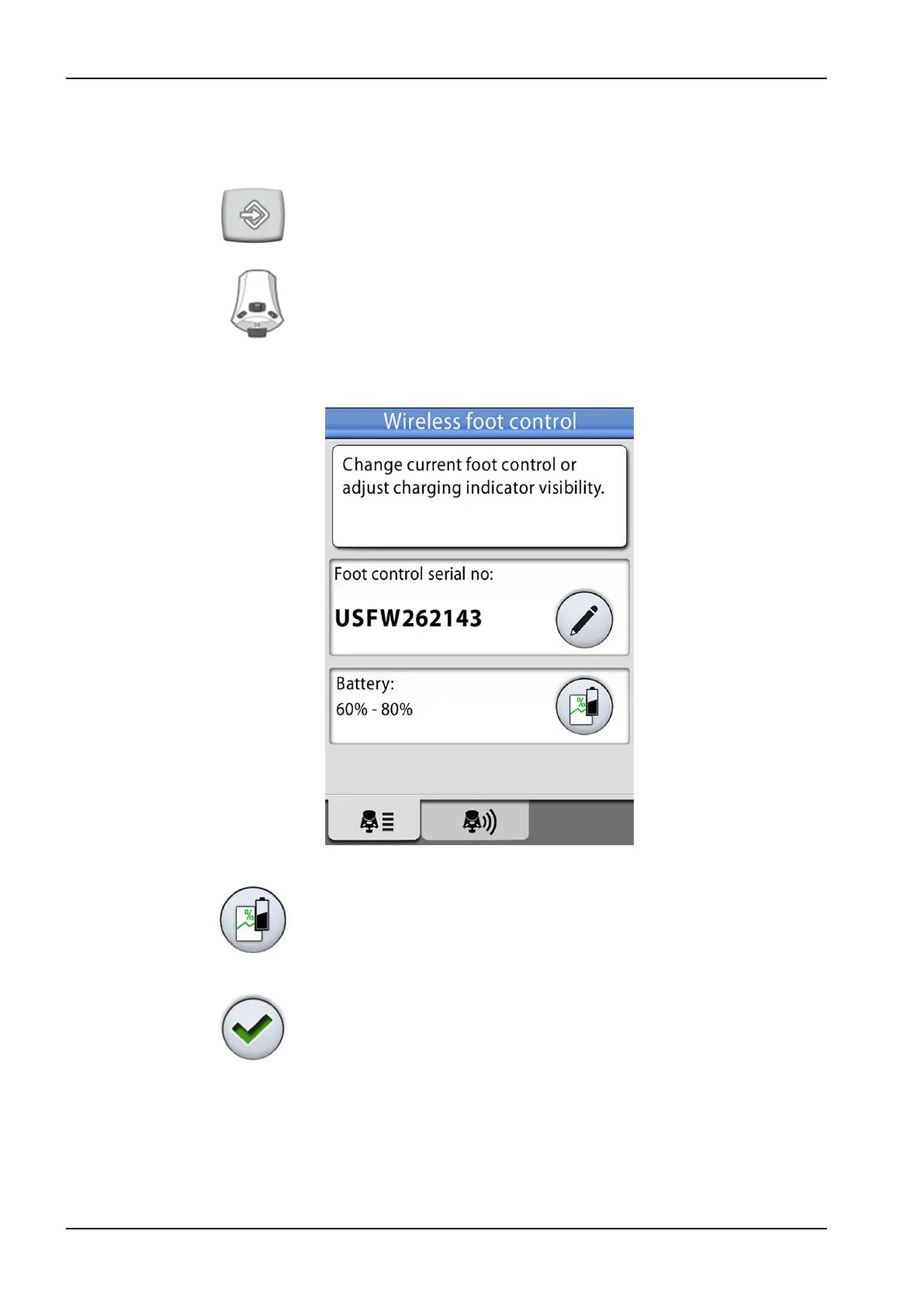 Wireless foot control

Change current foot control or adjust charging indicator visibility.

Foot control serial no:

USFW262143

Battery:

60% - 80%